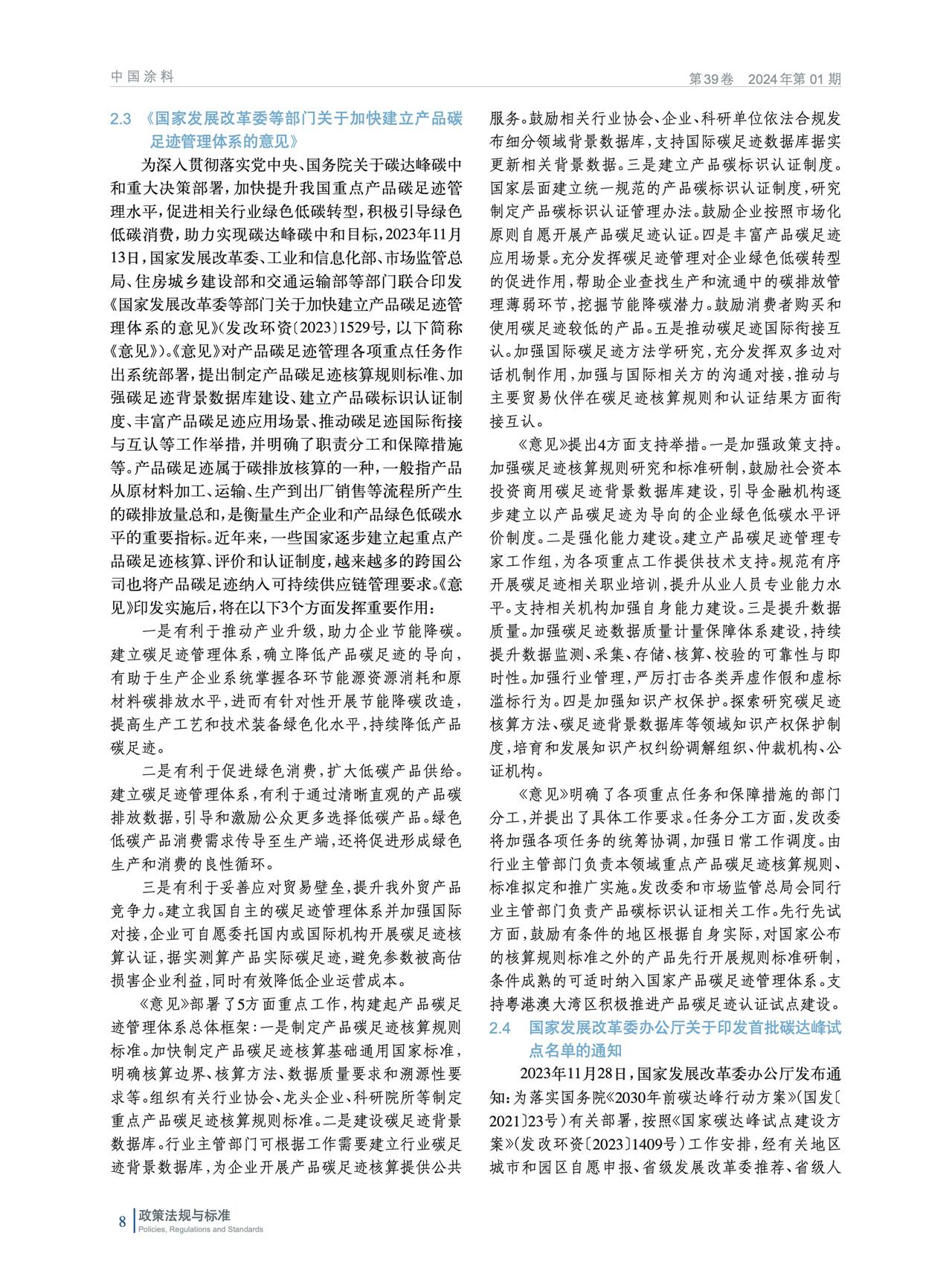 中国涂料

第39卷　2024年第01期

2.3 《国家发展改革委等部门关于加快建立产品碳足迹管理体系的意见》

为深入贯彻落实党中央、国务院关于碳达峰碳中和重大决策部署，加快提升我国重点产品碳足迹管理水平，促进相关行业绿色低碳转型，积极引导绿色低碳消费，助力实现碳达峰碳中和目标，2023年11月13日，国家发展改革委、工业和信息化部、市场监管总局、住房城乡建设部和交通运输部等部门联合印发《国家发展改革委等部门关于加快建立产品碳足迹管理体系的意见》（发改环资〔2023〕1529号，以下简称《意见》）。《意见》对产品碳足迹管理各项重点任务作出系统部署，提出制定产品碳足迹核算规则标准、加强碳足迹背景数据库建设、建立产品碳标识认证制度、丰富产品碳足迹应用场景、推动碳足迹国际衔接与互认等工作举措，并明确了职责分工和保障措施等。产品碳足迹属于碳排放核算的一种，一般指产品从原材料加工、运输、生产到出厂销售等流程所产生的碳排放量总和，是衡量生产企业和产品绿色低碳水平的重要指标。近年来，一些国家逐步建立起重点产品碳足迹核算、评价和认证制度，越来越多的跨国公司也将产品碳足迹纳入可持续供应链管理要求。《意见》印发实施后，将在以下3个方面发挥重要作用：

一是有利于推动产业升级，助力企业节能降碳。建立碳足迹管理体系，确立降低产品碳足迹的导向，有助于生产企业系统掌握各环节能源资源消耗和原材料碳排放水平，进而有针对性开展节能降碳改造，提高生产工艺和技术装备绿色化水平，持续降低产品碳足迹。

二是有利于促进绿色消费，扩大低碳产品供给。建立碳足迹管理体系，有利于通过清晰直观的产品碳排放数据，引导和激励公众更多选择低碳产品。绿色低碳产品消费需求传导至生产端，还将促进形成绿色生产和消费的良性循环。

三是有利于妥善应对贸易壁垒，提升我外贸产品竞争力。建立我国自主的碳足迹管理体系并加强国际对接，企业可自愿委托国内或国际机构开展碳足迹核算认证，据实测算产品实际碳足迹，避免参数被高估损害企业利益，同时有效降低企业运营成本。

《意见》部署了5方面重点工作，构建起产品碳足迹管理体系总体框架：一是制定产品碳足迹核算规则标准。加快制定产品碳足迹核算基础通用国家标准，明确核算边界、核算方法、数据质量要求和溯源性要求等。组织有关行业协会、龙头企业、科研院所等制定重点产品碳足迹核算规则标准。二是建设碳足迹背景数据库。行业主管部门可根据工作需要建立行业碳足迹背景数据库，为企业开展产品碳足迹核算提供公共服务。鼓励相关行业协会、企业、科研单位依法合规发布细分领域背景数据库，支持国际碳足迹数据库据实更新相关背景数据。三是建立产品碳标识认证制度。国家层面建立统一规范的产品碳标识认证制度，研究制定产品碳标识认证管理办法。鼓励企业按照市场化原则自愿开展产品碳足迹认证。四是丰富产品碳足迹应用场景。充分发挥碳足迹管理对企业绿色低碳转型的促进作用，帮助企业查找生产和流通中的碳排放管理薄弱环节，挖掘节能降碳潜力。鼓励消费者购买和使用碳足迹较低的产品。五是推动碳足迹国际衔接互认。加强国际碳足迹方法学研究，充分发挥双多边对话机制作用，加强与国际相关方的沟通对接，推动与主要贸易伙伴在碳足迹核算规则和认证结果方面衔接互认。

《意见》提出4方面支持举措。一是加强政策支持。加强碳足迹核算规则研究和标准研制，鼓励社会资本投资商用碳足迹背景数据库建设，引导金融机构逐步建立以产品碳足迹为导向的企业绿色低碳水平评价制度。二是强化能力建设。建立产品碳足迹管理专家工作组，为各项重点工作提供技术支持。规范有序开展碳足迹相关职业培训，提升从业人员专业能力水平。支持相关机构加强自身能力建设。三是提升数据质量。加强碳足迹数据质量计量保障体系建设，持续提升数据监测、采集、存储、核算、校验的可靠性与即时性。加强行业管理，严厉打击各类弄虚作假和虚标滥标行为。四是加强知识产权保护。探索研究碳足迹核算方法、碳足迹背景数据库等领域知识产权保护制度，培育和发展知识产权纠纷调解组织、仲裁机构、公证机构。

《意见》明确了各项重点任务和保障措施的部门分工，并提出了具体工作要求。任务分工方面，发改委将加强各项任务的统筹协调，加强日常工作调度。由行业主管部门负责本领域重点产品碳足迹核算规则、标准拟定和推广实施。发改委和市场监管总局会同行业主管部门负责产品碳标识认证相关工作。先行先试方面，鼓励有条件的地区根据自身实际，对国家公布的核算规则标准之外的产品先行开展规则标准研制，条件成熟的可适时纳入国家产品碳足迹管理体系。支持粤港澳大湾区积极推进产品碳足迹认证试点建设。

2.4 国家发展改革委办公厅关于印发首批碳达峰试点名单的通知

2023年11月28日，国家发展改革委办公厅发布通知：为落实国务院《2030年前碳达峰行动方案》（国发〔2021〕23号）有关部署，按照《国家碳达峰试点建设方案》（发改环资〔2023〕1409号）工作安排，经有关地区城市和园区自愿申报、省级发展改革委推荐、省级人

8 政策法规与标准
Policies, Regulations and Standards